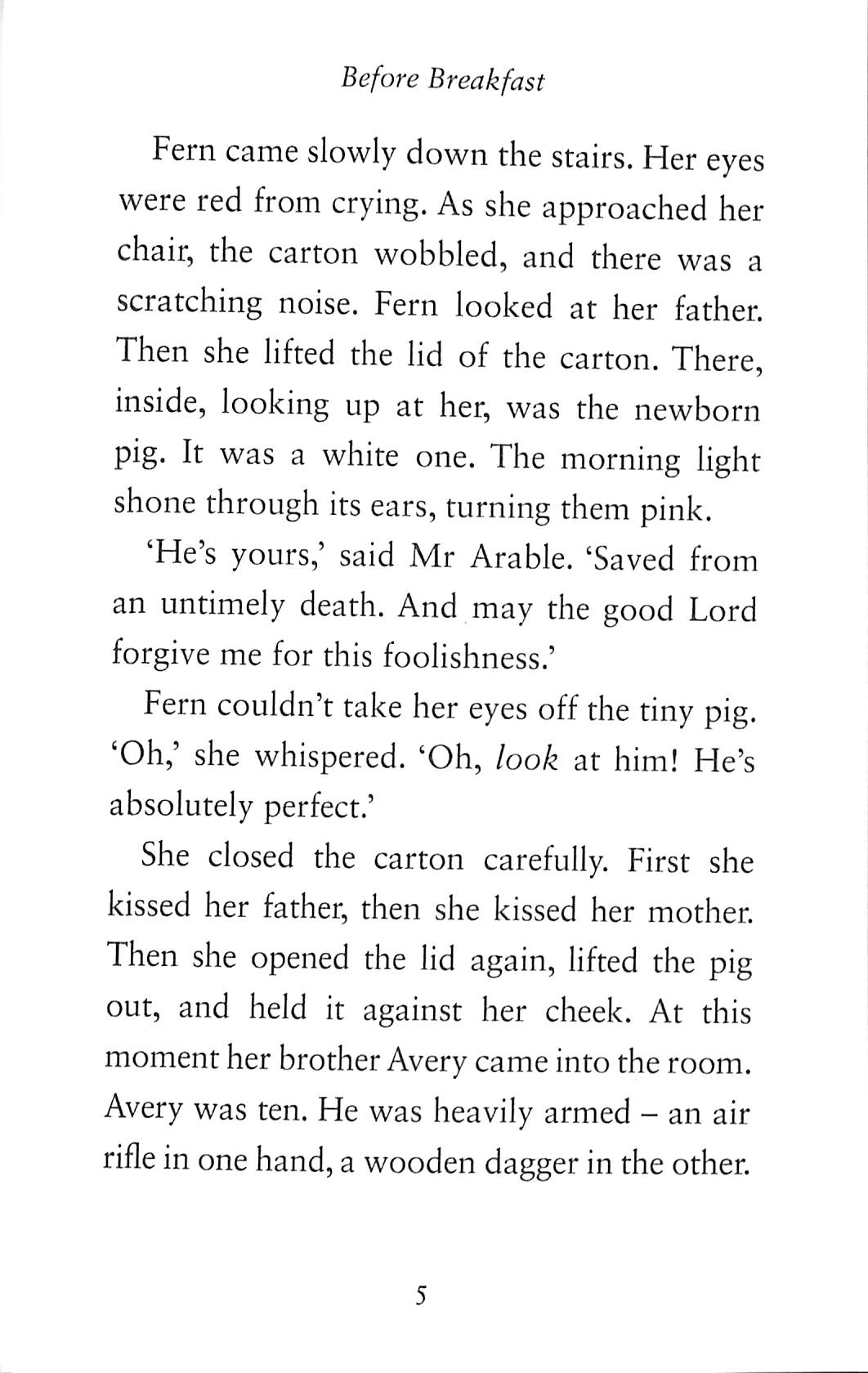 Before Breakfast

Fern came slowly down the stairs. Her eyes were red from crying. As she approached her chair, the carton wobbled, and there was a scratching noise. Fern looked at her father. Then she lifted the lid of the carton. There, inside, looking up at her, was the newborn pig. It was a white one. The morning light shone through its ears, turning them pink.

'He's yours,' said Mr Arable. 'Saved from an untimely death. And may the good Lord forgive me for this foolishness.'

Fern couldn't take her eyes off the tiny pig. 'Oh,' she whispered. 'Oh, look at him! He's absolutely perfect.'

She closed the carton carefully. First she kissed her father, then she kissed her mother. Then she opened the lid again, lifted the pig out, and held it against her cheek. At this moment her brother Avery came into the room. Avery was ten. He was heavily armed – an air rifle in one hand, a wooden dagger in the other.

5